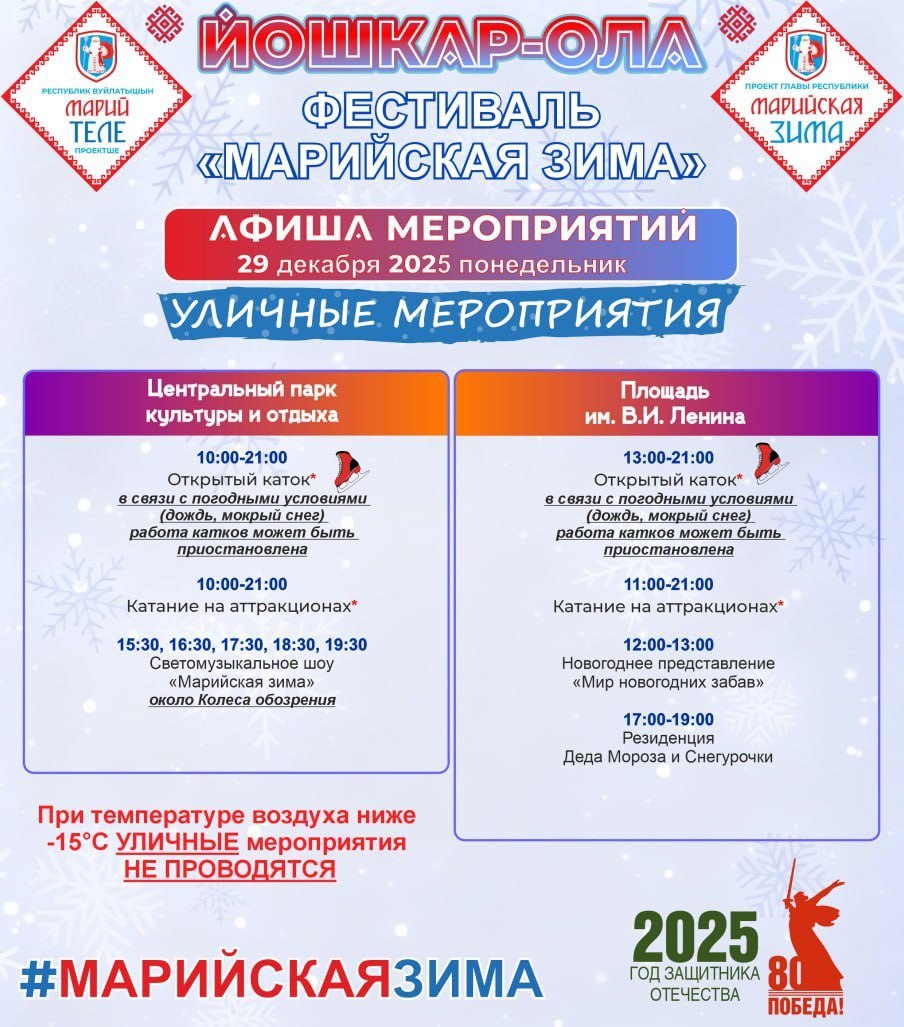 РЕСПУБЛИК ВУЙЛАТЫШЫН
МАРИЙ ТЕЛЕ
ПРОЕКТШЕ

ЙОШКАР-ОЛА
ФЕСТИВАЛЬ
«МАРИЙСКАЯ ЗИМА»

ПРОЕКТ ГЛАВЫ РЕСПУБЛИКИ
МАРИЙСКАЯ ЗИМА

АФИША МЕРОПРИЯТИЙ
29 декабря 2025 понедельник

УЛИЧНЫЕ МЕРОПРИЯТИЯ

Центральный парк культуры и отдыха

10:00-21:00
Открытый каток*
в связи с погодными условиями (дождь, мокрый снег) работа катков может быть приостановлена

10:00-21:00
Катание на аттракционах*

15:30, 16:30, 17:30, 18:30, 19:30
Светомузыкальное шоу «Марийская зима»
около Колеса обозрения

Площадь им. В.И. Ленина

13:00-21:00
Открытый каток*
в связи с погодными условиями (дождь, мокрый снег) работа катков может быть приостановлена

11:00-21:00
Катание на аттракционах*

12:00-13:00
Новогоднее представление «Мир новогодних забав»

17:00-19:00
Резиденция
Деда Мороза и Снегурочки

При температуре воздуха ниже -15°С УЛИЧНЫЕ мероприятия НЕ ПРОВОДЯТСЯ

#МАРИЙСКАЯЗИМА

2025
ГОД ЗАЩИТНИКА ОТЕЧЕСТВА

80
ПОБЕДА!